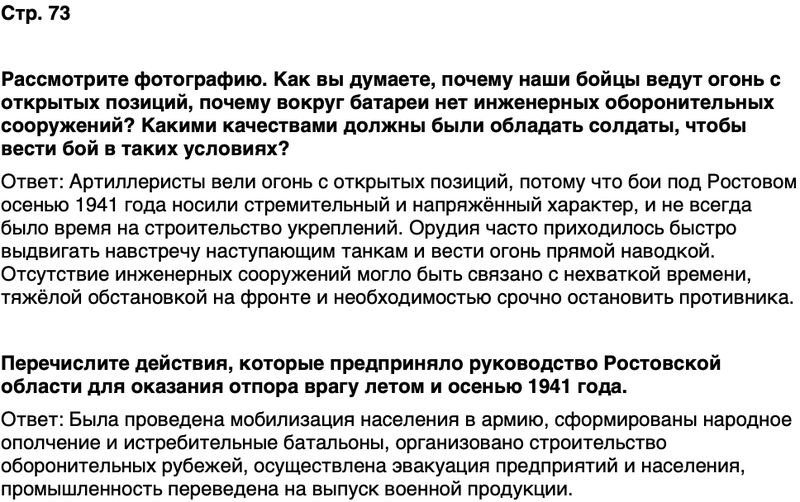 Стр. 73

Рассмотрите фотографию. Как вы думаете, почему наши бойцы ведут огонь с открытых позиций, почему вокруг батареи нет инженерных оборонительных сооружений? Какими качествами должны были обладать солдаты, чтобы вести бой в таких условиях?

Ответ: Артиллеристы вели огонь с открытых позиций, потому что бои под Ростовом осенью 1941 года носили стремительный и напряжённый характер, и не всегда было время на строительство укреплений. Орудия часто приходилось быстро выдвигать навстречу наступающим танкам и вести огонь прямой наводкой. Отсутствие инженерных сооружений могло быть связано с нехваткой времени, тяжёлой обстановкой на фронте и необходимостью срочно остановить противника.

Перечислите действия, которые предприняло руководство Ростовской области для оказания отпора врагу летом и осенью 1941 года.

Ответ: Была проведена мобилизация населения в армию, сформированы народное ополчение и истребительные батальоны, организовано строительство оборонительных рубежей, осуществлена эвакуация предприятий и населения, промышленность переведена на выпуск военной продукции.